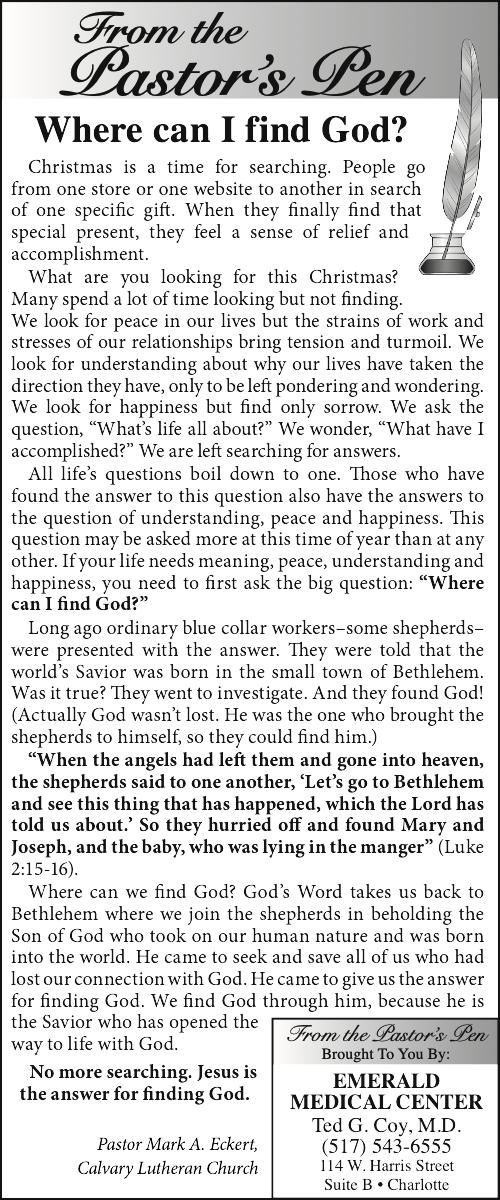 From the Pastor's Pen

Where can I find God?

Christmas is a time for searching. People go from one store or one website to another in search of one specific gift. When they finally find that special present, they feel a sense of relief and accomplishment.

What are you looking for this Christmas? Many spend a lot of time looking but not finding. We look for peace in our lives but the strains of work and stresses of our relationships bring tension and turmoil. We look for understanding about why our lives have taken the direction they have, only to be left pondering and wondering. We look for happiness but find only sorrow. We ask the question, "What's life all about?" We wonder, "What have I accomplished?" We are left searching for answers.

All life's questions boil down to one. Those who have found the answer to this question also have the answers to the question of understanding, peace and happiness. This question may be asked more at this time of year than at any other. If your life needs meaning, peace, understanding and happiness, you need to first ask the big question: "Where can I find God?"

Long ago ordinary blue collar workers–some shepherds–were presented with the answer. They were told that the world's Savior was born in the small town of Bethlehem. Was it true? They went to investigate. And they found God! (Actually God wasn't lost. He was the one who brought the shepherds to himself, so they could find him.)

"When the angels had left them and gone into heaven, the shepherds said to one another, 'Let's go to Bethlehem and see this thing that has happened, which the Lord has told us about.' So they hurried off and found Mary and Joseph, and the baby, who was lying in the manger" (Luke 2:15-16).

Where can we find God? God's Word takes us back to Bethlehem where we join the shepherds in beholding the Son of God who took on our human nature and was born into the world. He came to seek and save all of us who had lost our connection with God. He came to give us the answer for finding God. We find God through him, because he is the Savior who has opened the way to life with God.

No more searching. Jesus is the answer for finding God.

Pastor Mark A. Eckert,
Calvary Lutheran Church

From the Pastor's Pen
Brought To You By:
EMERALD
MEDICAL CENTER
Ted G. Coy, M.D.
(517) 543-6555
114 W. Harris Street
Suite B • Charlotte